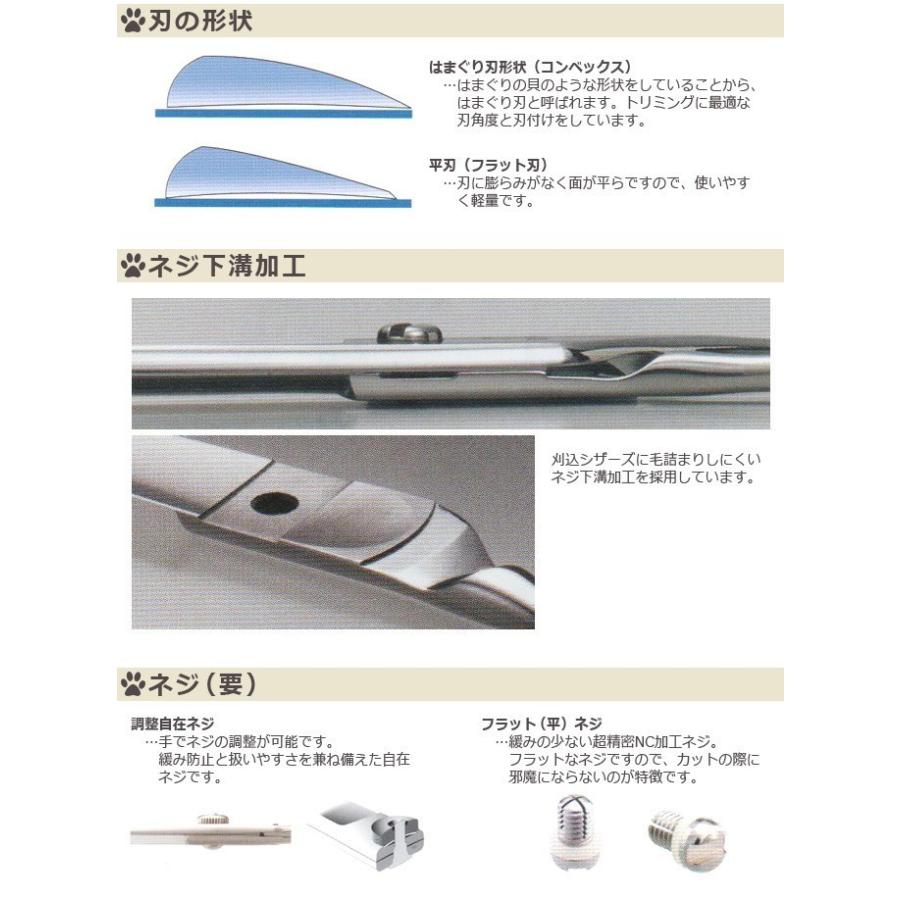 刃の形状

はまぐり刃形状（コンベックス）
…はまぐりの貝のような形状をしていることから、はまぐり刃と呼ばれます。トリミングに最適な刃角度と刃付けをしています。

平刃（フラット刃）
…刃に膨らみがなく面が平らですので、使いやすく軽量です。

ネジ下溝加工

刈込シザーズに毛詰まりしにくいネジ下溝加工を採用しています。

ネジ（要）

調整自在ネジ
…手でネジの調整が可能です。緩み防止と扱いやすさを兼ね備えた自在ネジです。

フラット（平）ネジ
…緩みの少ない超精密NC加工ネジ。フラットなネジですので、カットの際に邪魔にならないのが特徴です。